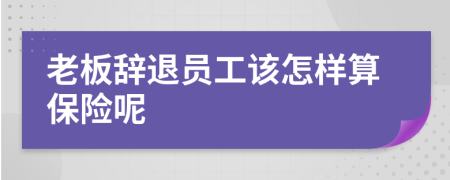 老板辞退员工该怎样算保险呢